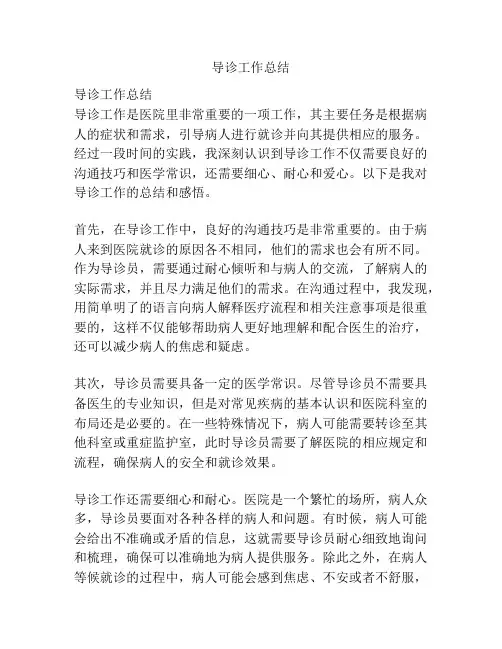 导诊工作总结

导诊工作总结
导诊工作是医院里非常重要的一项工作，其主要任务是根据病人的症状和需求，引导病人进行就诊并向其提供相应的服务。经过一段时间的实践，我深刻认识到导诊工作不仅需要良好的沟通技巧和医学常识，还需要细心、耐心和爱心。以下是我对导诊工作的总结和感悟。

首先，在导诊工作中，良好的沟通技巧是非常重要的。由于病人来到医院就诊的原因各不相同，他们的需求也会有所不同。作为导诊员，需要通过耐心倾听和与病人的交流，了解病人的实际需求，并且尽力满足他们的需求。在沟通过程中，我发现，用简单明了的语言向病人解释医疗流程和相关注意事项是很重要的，这样不仅能够帮助病人更好地理解和配合医生的治疗，还可以减少病人的焦虑和疑虑。

其次，导诊员需要具备一定的医学常识。尽管导诊员不需要具备医生的专业知识，但是对常见疾病的基本认识和医院科室的布局还是必要的。在一些特殊情况下，病人可能需要转诊至其他科室或重症监护室，此时导诊员需要了解医院的相应规定和流程，确保病人的安全和就诊效果。

导诊工作还需要细心和耐心。医院是一个繁忙的场所，病人众多，导诊员要面对各种各样的病人和问题。有时候，病人可能会给出不准确或矛盾的信息，这就需要导诊员耐心细致地询问和梳理，确保可以准确地为病人提供服务。除此之外，在病人等候就诊的过程中，病人可能会感到焦虑、不安或者不舒服，